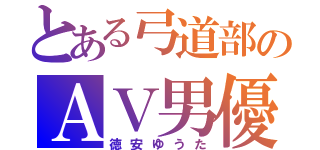 とある弓道部の
ＡＶ男優
徳安ゆうた